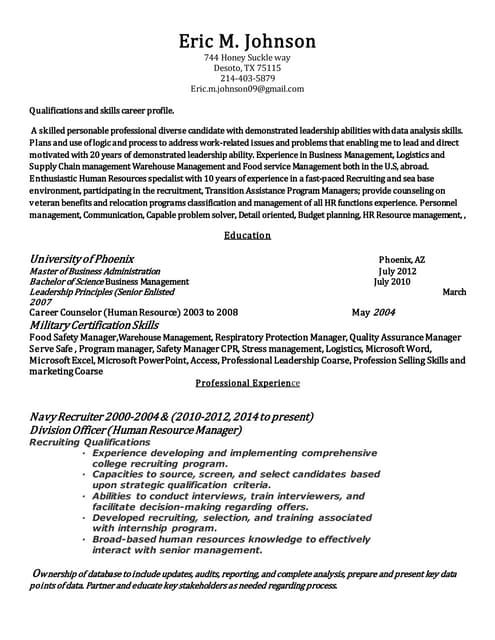 Eric M. Johnson
744 Honey Suckle way
Desoto, TX 75115
214-403-5879
Eric.m.johnson09@gmail.com

Qualifications and skills career profile.

A skilled personable professional diverse candidate with demonstrated leadership abilities with data analysis skills. Plans and use of logic and process to address work-related issues and problems that enabling me to lead and direct motivated with 20 years of demonstrated leadership ability. Experience in Business Management, Logistics and Supply Chain management Warehouse Management and Food service Management both in the U.S, abroad. Enthusiastic Human Resources specialist with 10 years of experience in a fast-paced Recruiting and sea base environment, participating in the recruitment, Transition Assistance Program Managers; provide counseling on veteran benefits and relocation programs classification and management of all HR functions experience. Personnel management, Communication, Capable problem solver, Detail oriented, Budget planning, HR Resource management, ,

Education

University of Phoenix Phoenix, AZ
Master of Business Administration July 2012
Bachelor of Science Business Management July 2010
Leadership Principles (Senior Enlisted March 2007
Career Counselor (Human Resource) 2003 to 2008 May 2004
Military Certification Skills
Food Safety Manager,Warehouse Management, Respiratory Protection Manager, Quality Assurance Manager Serve Safe , Program manager, Safety Manager CPR, Stress management, Logistics, Microsoft Word, Microsoft Excel, Microsoft PowerPoint, Access, Professional Leadership Coarse, Profession Selling Skills and marketing Coarse

Professional Experience

Navy Recruiter 2000-2004 & (2010-2012, 2014 to present)
Division Officer (Human Resource Manager)
Recruiting Qualifications
• Experience developing and implementing comprehensive college recruiting program.
• Capacities to source, screen, and select candidates based upon strategic qualification criteria.
• Abilities to conduct interviews, train interviewers, and facilitate decision-making regarding offers.
• Developed recruiting, selection, and training associated with internship program.
• Broad-based human resources knowledge to effectively interact with senior management.

Ownership of database to include updates, audits, reporting, and complete analysis, prepare and present key data points of data. Partner and educate key stakeholders as needed regarding process.